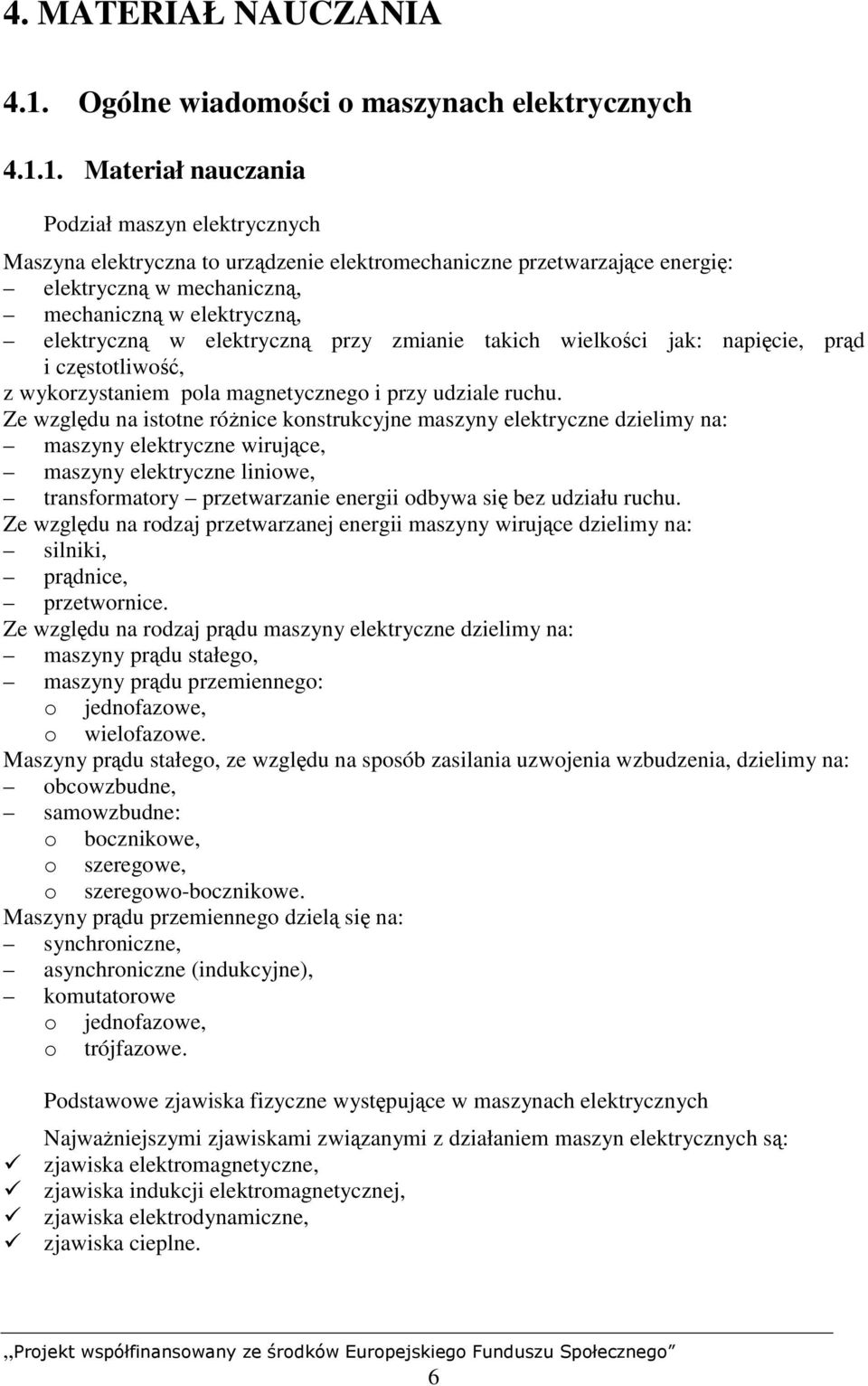 4. MATERIAŁ NAUCZANIA

4.1. Ogólne wiadomości o maszynach elektrycznych

4.1.1. Materiał nauczania

Podział maszyn elektrycznych

Maszyna elektryczna to urządzenie elektromechaniczne przetwarzające energię:
– elektryczną w mechaniczną,
– mechaniczną w elektryczną,
– elektryczną w elektryczną przy zmianie takich wielkości jak: napięcie, prąd i częstotliwość,
z wykorzystaniem pola magnetycznego i przy udziale ruchu.
Ze względu na istotne różnice konstrukcyjne maszyny elektryczne dzielimy na:
– maszyny elektryczne wirujące,
– maszyny elektryczne liniowe,
– transformatory – przetwarzanie energii odbywa się bez udziału ruchu.
Ze względu na rodzaj przetwarzanej energii maszyny wirujące dzielimy na:
– silniki,
– prądnice,
– przetwornice.
Ze względu na rodzaj prądu maszyny elektryczne dzielimy na:
– maszyny prądu stałego,
– maszyny prądu przemiennego:
o jednofazowe,
o wielofazowe.
Maszyny prądu stałego, ze względu na sposób zasilania uzwojenia wzbudzenia, dzielimy na:
– obcowzbudne,
– samowzbudne:
o bocznikowe,
o szeregowe,
o szeregowo-bocznikowe.
Maszyny prądu przemiennego dzielą się na:
– synchroniczne,
– asynchroniczne (indukcyjne),
– komutatorowe
o jednofazowe,
o trójfazowe.

Podstawowe zjawiska fizyczne występujące w maszynach elektrycznych

Najważniejszymi zjawiskami związanymi z działaniem maszyn elektrycznych są:
✓ zjawiska elektromagnetyczne,
✓ zjawiska indukcji elektromagnetycznej,
✓ zjawiska elektrodynamiczne,
✓ zjawiska cieplne.

„Projekt współfinansowany ze środków Europejskiego Funduszu Społecznego”
6